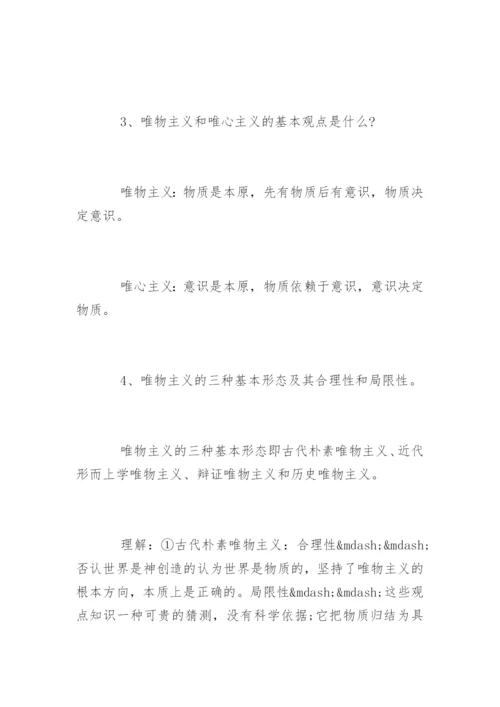 3、唯物主义和唯心主义的基本观点是什么?

唯物主义：物质是本原，先有物质后有意识，物质决定意识。

唯心主义：意识是本原，物质依赖于意识，意识决定物质。

4、唯物主义的三种基本形态及其合理性和局限性。

唯物主义的三种基本形态即古代朴素唯物主义、近代形而上学唯物主义、辩证唯物主义和历史唯物主义。

理解：①古代朴素唯物主义：合理性&mdash;&mdash;否认世界是神创造的认为世界是物质的，坚持了唯物主义的根本方向，本质上是正确的。局限性&mdash;&mdash;这些观点知识一种可贵的猜测，没有科学依据;它把物质归结为具